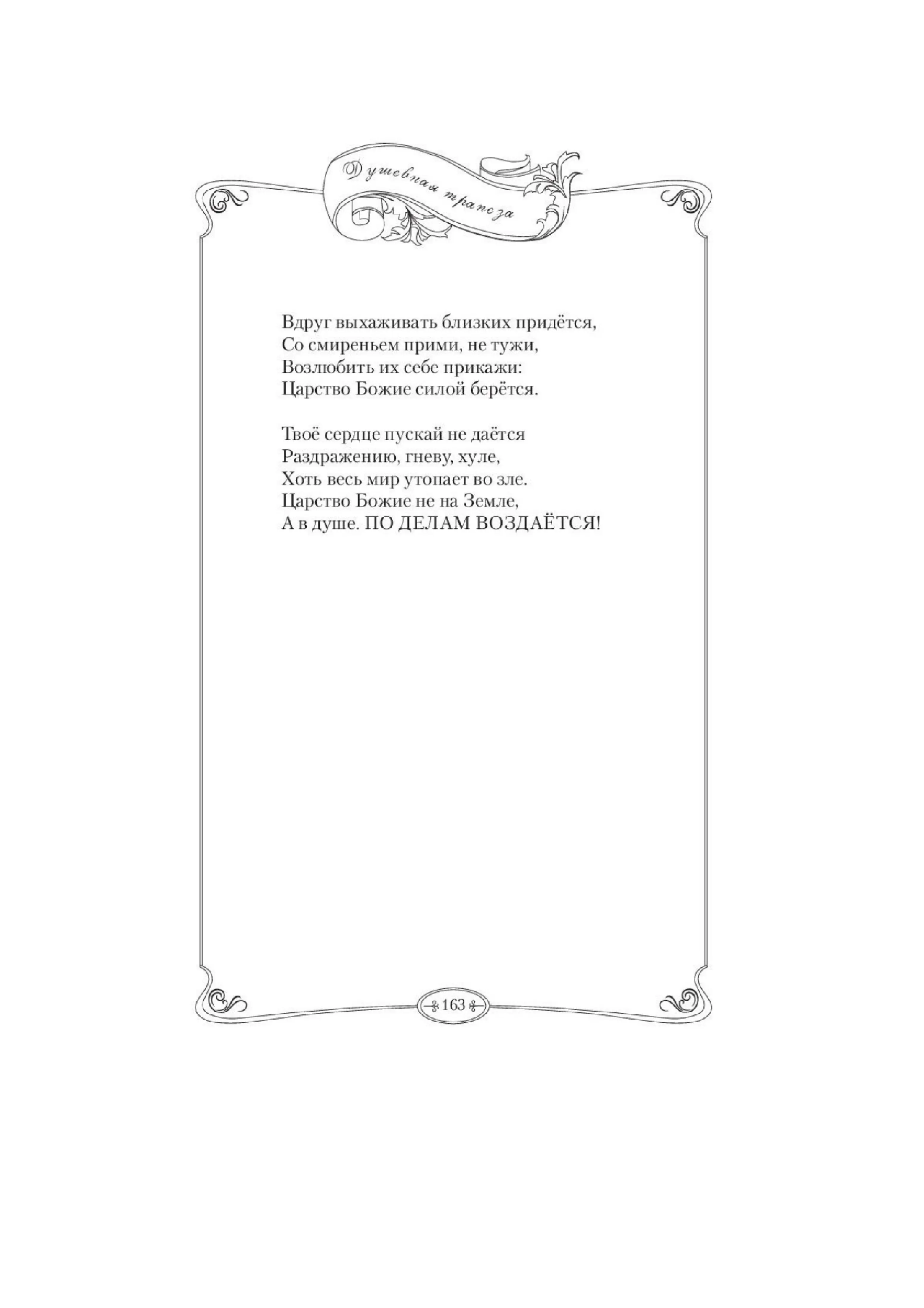 Душевная трапеза

Вдруг выхаживать близких придётся,
Со смиреньем прими, не тужи,
Возлюбить их себе прикажи:
Царство Божие силой берётся.

Твоё сердце пускай не даётся
Раздражению, гневу, хуле,
Хоть весь мир утопает во зле.
Царство Божие не на Земле,
А в душе. ПО ДЕЛАМ ВОЗДАЁТСЯ!

163